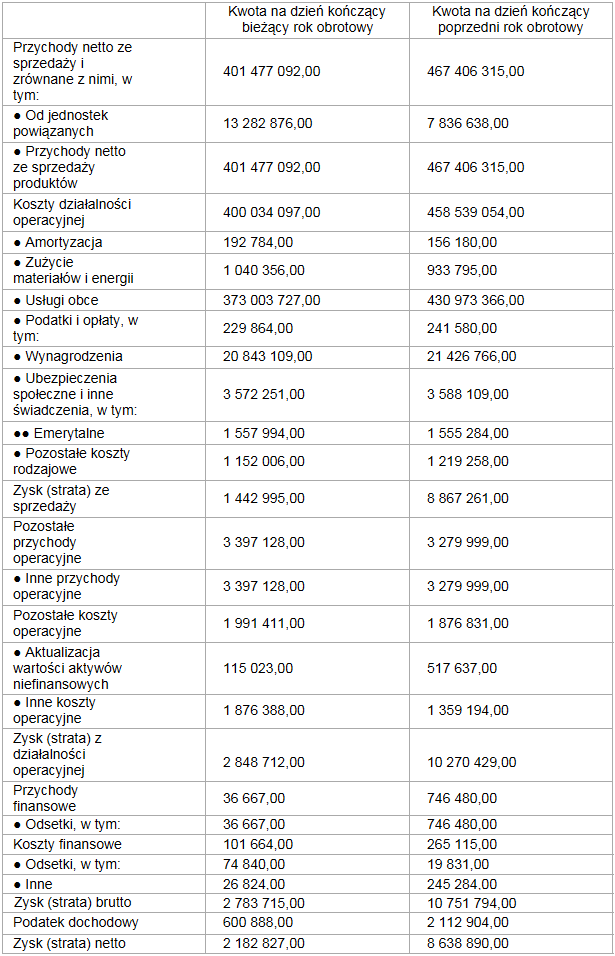 | | Kwota na dzień kończący bieżący rok obrotowy | Kwota na dzień kończący poprzedni rok obrotowy |
|---|---|---|
| Przychody netto ze sprzedaży i zrównane z nimi, w tym: | 401 477 092,00 | 467 406 315,00 |
| ● Od jednostek powiązanych | 13 282 876,00 | 7 836 638,00 |
| ● Przychody netto ze sprzedaży produktów | 401 477 092,00 | 467 406 315,00 |
| Koszty działalności operacyjnej | 400 034 097,00 | 458 539 054,00 |
| ● Amortyzacja | 192 784,00 | 156 180,00 |
| ● Zużycie materiałów i energii | 1 040 356,00 | 933 795,00 |
| ● Usługi obce | 373 003 727,00 | 430 973 366,00 |
| ● Podatki i opłaty, w tym: | 229 864,00 | 241 580,00 |
| ● Wynagrodzenia | 20 843 109,00 | 21 426 766,00 |
| ● Ubezpieczenia społeczne i inne świadczenia, w tym: | 3 572 251,00 | 3 588 109,00 |
| ●● Emerytalne | 1 557 994,00 | 1 555 284,00 |
| ● Pozostałe koszty rodzajowe | 1 152 006,00 | 1 219 258,00 |
| Zysk (strata) ze sprzedaży | 1 442 995,00 | 8 867 261,00 |
| Pozostałe przychody operacyjne | 3 397 128,00 | 3 279 999,00 |
| ● Inne przychody operacyjne | 3 397 128,00 | 3 279 999,00 |
| Pozostałe koszty operacyjne | 1 991 411,00 | 1 876 831,00 |
| ● Aktualizacja wartości aktywów niefinansowych | 115 023,00 | 517 637,00 |
| ● Inne koszty operacyjne | 1 876 388,00 | 1 359 194,00 |
| Zysk (strata) z działalności operacyjnej | 2 848 712,00 | 10 270 429,00 |
| Przychody finansowe | 36 667,00 | 746 480,00 |
| ● Odsetki, w tym: | 36 667,00 | 746 480,00 |
| Koszty finansowe | 101 664,00 | 265 115,00 |
| ● Odsetki, w tym: | 74 840,00 | 19 831,00 |
| ● Inne | 26 824,00 | 245 284,00 |
| Zysk (strata) brutto | 2 783 715,00 | 10 751 794,00 |
| Podatek dochodowy | 600 888,00 | 2 112 904,00 |
| Zysk (strata) netto | 2 182 827,00 | 8 638 890,00 |